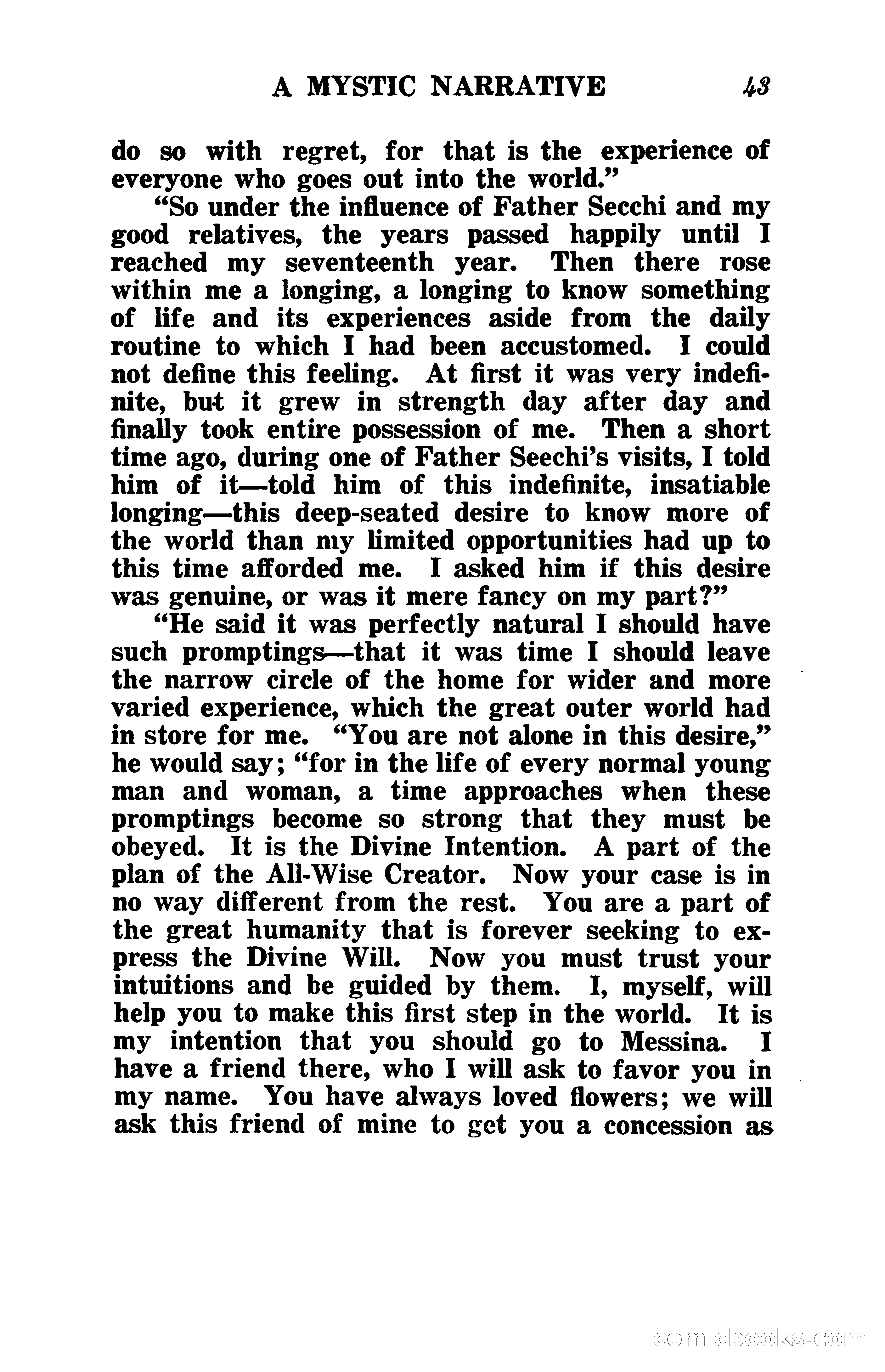 A MYSTIC NARRATIVE 43

do so with regret, for that is the experience of everyone who goes out into the world."

"So under the influence of Father Secchi and my good relatives, the years passed happily until I reached my seventeenth year. Then there rose within me a longing, a longing to know something of life and its experiences aside from the daily routine to which I had been accustomed. I could not define this feeling. At first it was very indefinite, but it grew in strength day after day and finally took entire possession of me. Then a short time ago, during one of Father Seechi's visits, I told him of it—told him of this indefinite, insatiable longing—this deep-seated desire to know more of the world than my limited opportunities had up to this time afforded me. I asked him if this desire was genuine, or was it mere fancy on my part?"

"He said it was perfectly natural I should have such promptings—that it was time I should leave the narrow circle of the home for wider and more varied experience, which the great outer world had in store for me. "You are not alone in this desire," he would say; "for in the life of every normal young man and woman, a time approaches when these promptings become so strong that they must be obeyed. It is the Divine Intention. A part of the plan of the All-Wise Creator. Now your case is in no way different from the rest. You are a part of the great humanity that is forever seeking to express the Divine Will. Now you must trust your intuitions and be guided by them. I, myself, will help you to make this first step in the world. It is my intention that you should go to Messina. I have a friend there, who I will ask to favor you in my name. You have always loved flowers; we will ask this friend of mine to get you a concession as

comicbooks.com